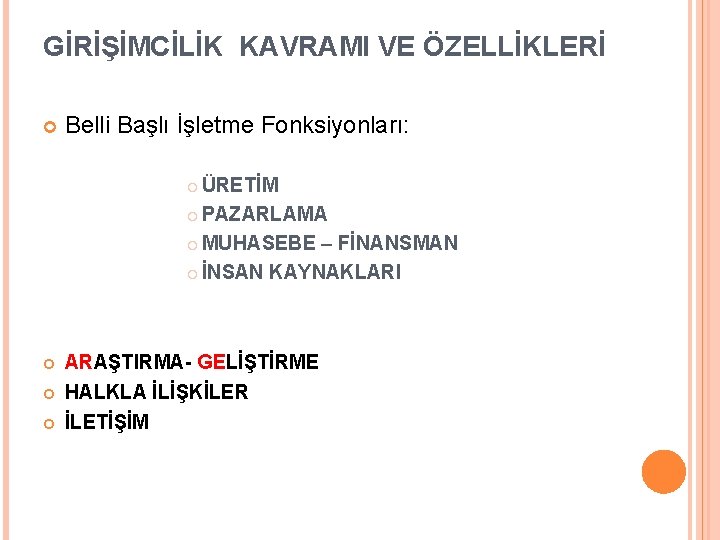 GİRİŞİMCİLİK KAVRAMI VE ÖZELLİKLERİ

Belli Başlı İşletme Fonksiyonları:

ÜRETİM
PAZARLAMA
MUHASEBE – FİNANSMAN
İNSAN KAYNAKLARI

ARAŞTIRMA- GELİŞTİRME
HALKLA İLİŞKİLER
İLETİŞİM